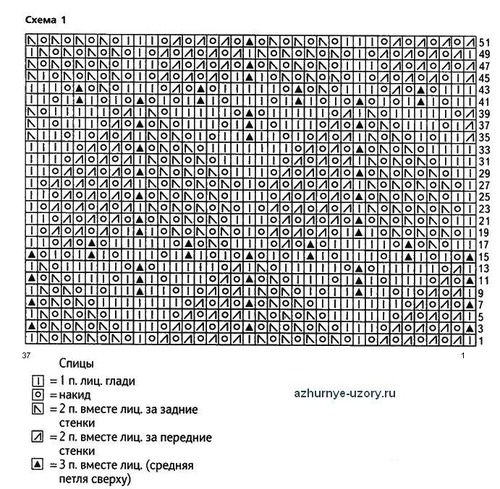 Схема 1

51
49
47
45
43
41
39
37
35
33
31
29
27
25
23
21
19
17
15
13
11
9
7
5
3
1

37

1

Спицы

= 1 п. лиц. глади

= накид

= 2 п. вместе лиц. за задние стенки

= 2 п. вместе лиц. за передние стенки

= 3 п. вместе лиц. (средняя петля сверху)

azhurnye-uzory.ru